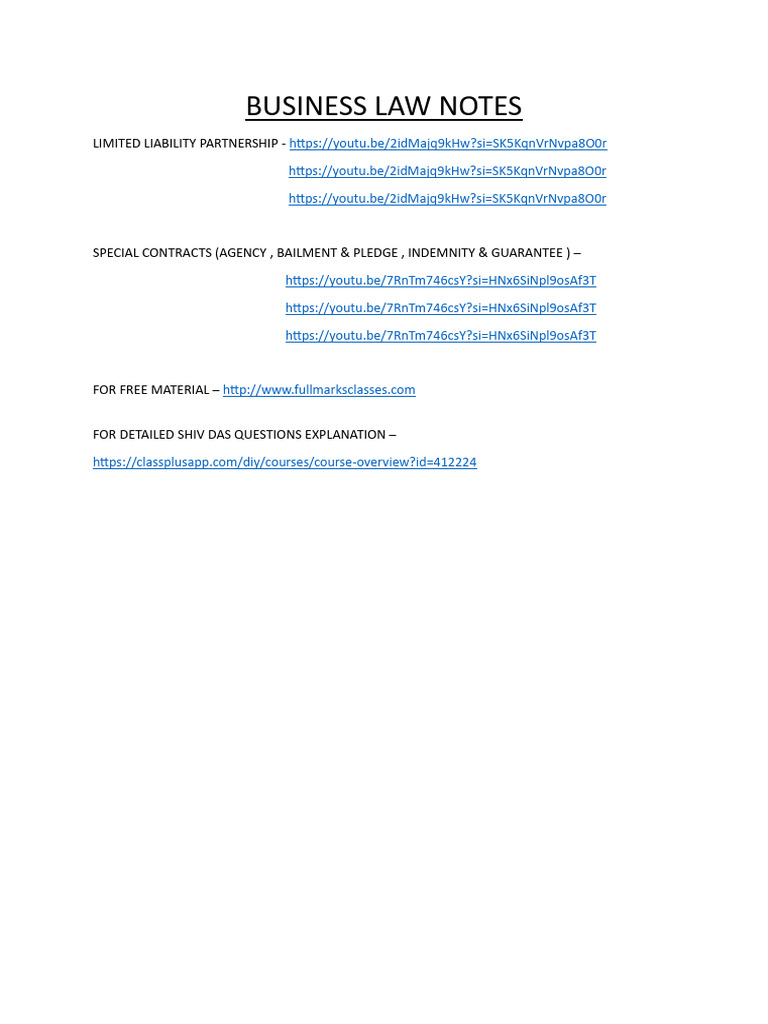 BUSINESS LAW NOTES

LIMITED LIABILITY PARTNERSHIP - https://youtu.be/2idMajq9kHw?si=SK5KgnVrNvpa8O0r

https://youtu.be/2idMajq9kHw?si=SK5KgnVrNvpa8O0r

https://youtu.be/2idMajq9kHw?si=SK5KgnVrNvpa8O0r

SPECIAL CONTRACTS (AGENCY , BAILMENT & PLEDGE , INDEMNITY & GUARANTEE ) –

https://youtu.be/7RnTm746csY?si=HNx6SiNpl9osAf3T

https://youtu.be/7RnTm746csY?si=HNx6SiNpl9osAf3T

https://youtu.be/7RnTm746csY?si=HNx6SiNpl9osAf3T

FOR FREE MATERIAL – http://www.fullmarksclasses.com

FOR DETAILED SHIV DAS QUESTIONS EXPLANATION –

https://classplusapp.com/diy/courses/course-overview?id=412224